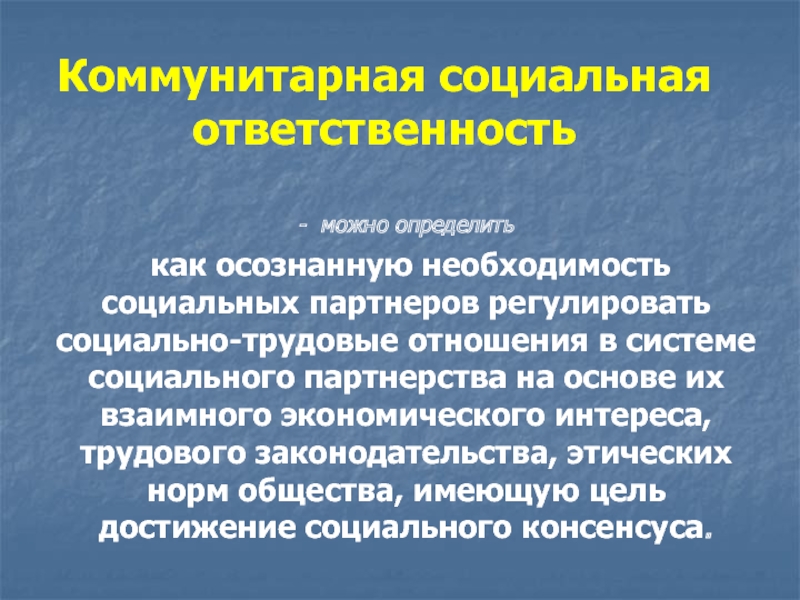 Коммунитарная социальная ответственность

- можно определить

как осознанную необходимость социальных партнеров регулировать социально-трудовые отношения в системе социального партнерства на основе их взаимного экономического интереса, трудового законодательства, этических норм общества, имеющую цель достижение социального консенсуса.